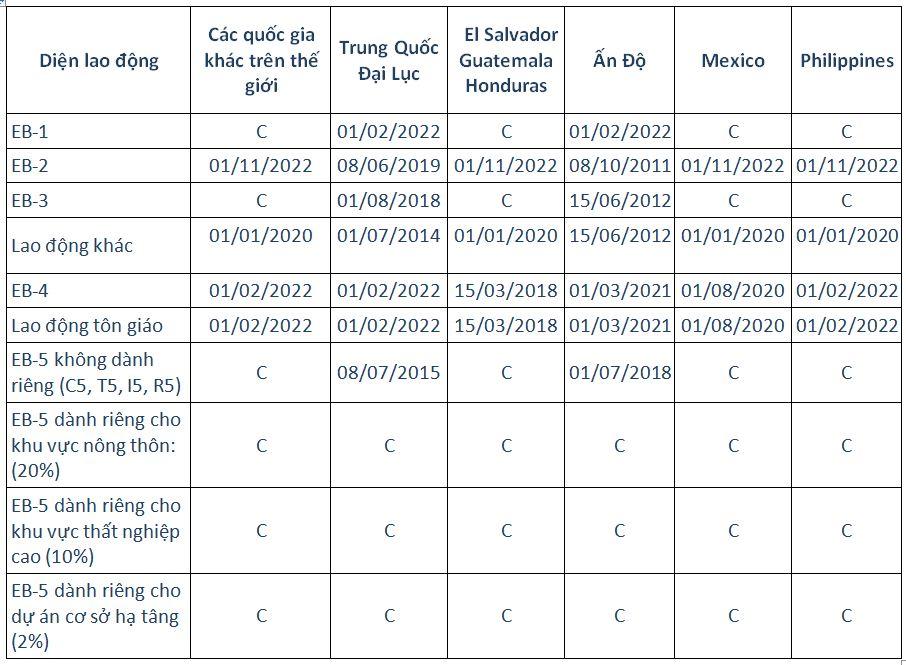 | Diện lao động | Các quốc gia khác trên thế giới | Trung Quốc Đại Lục | El Salvador Guatemala Honduras | Ấn Độ | Mexico | Philippines |
|---|---|---|---|---|---|---|
| EB-1 | C | 01/02/2022 | C | 01/02/2022 | C | C |
| EB-2 | 01/11/2022 | 08/06/2019 | 01/11/2022 | 08/10/2011 | 01/11/2022 | 01/11/2022 |
| EB-3 | C | 01/08/2018 | C | 15/06/2012 | C | C |
| Lao động khác | 01/01/2020 | 01/07/2014 | 01/01/2020 | 15/06/2012 | 01/01/2020 | 01/01/2020 |
| EB-4 | 01/02/2022 | 01/02/2022 | 15/03/2018 | 01/03/2021 | 01/08/2020 | 01/02/2022 |
| Lao động tôn giáo | 01/02/2022 | 01/02/2022 | 15/03/2018 | 01/03/2021 | 01/08/2020 | 01/02/2022 |
| EB-5 không dành riêng (C5, T5, I5, R5) | C | 08/07/2015 | C | 01/07/2018 | C | C |
| EB-5 dành riêng cho khu vực nông thôn: (20%) | C | C | C | C | C | C |
| EB-5 dành riêng cho khu vực thất nghiệp cao (10%) | C | C | C | C | C | C |
| EB-5 dành riêng cho dự án cơ sở hạ tầng (2%) | C | C | C | C | C | C |